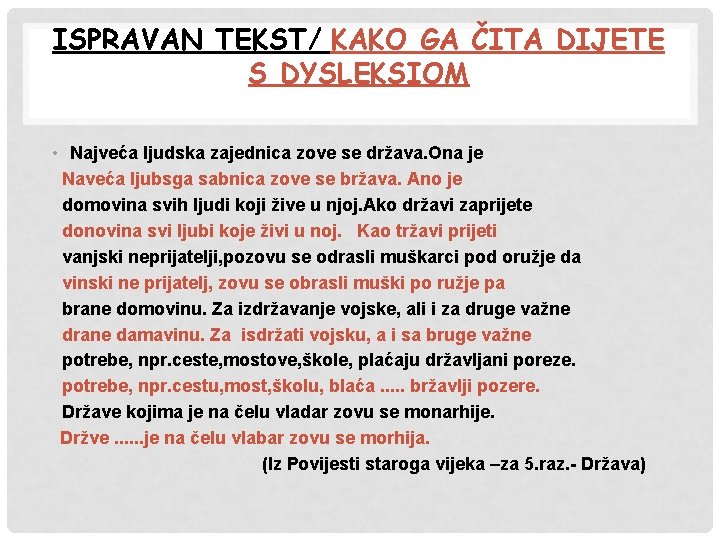 ISPRAVAN TEKST/ KAKO GA ČITA DIJETE S DYSLEKSIOM

• Najveća ljudska zajednica zove se država.Ona je
Naveća ljubsga sabnica zove se bržava. Ano je
domovina svih ljudi koji žive u njoj.Ako državi zaprijete
donovina svi ljubi koje živi u noj. Kao tržavi prijeti
vanjski neprijatelji,pozovu se odrasli muškarci pod oružje da
vinski ne prijatelj, zovu se obrasli muški po ružje pa
brane domovinu. Za izdržavanje vojske, ali i za druge važne
drane damavinu. Za isdržati vojsku, a i sa bruge važne
potrebe, npr.ceste,mostove,škole, plaćaju državljani poreze.
potrebe, npr.cestu,most,školu, blaća ..... bržavlji pozere.
Države kojima je na čelu vladar zovu se monarhije.
Držve ......je na čelu vlabar zovu se morhija.
(Iz Povijesti staroga vijeka –za 5.raz.- Država)